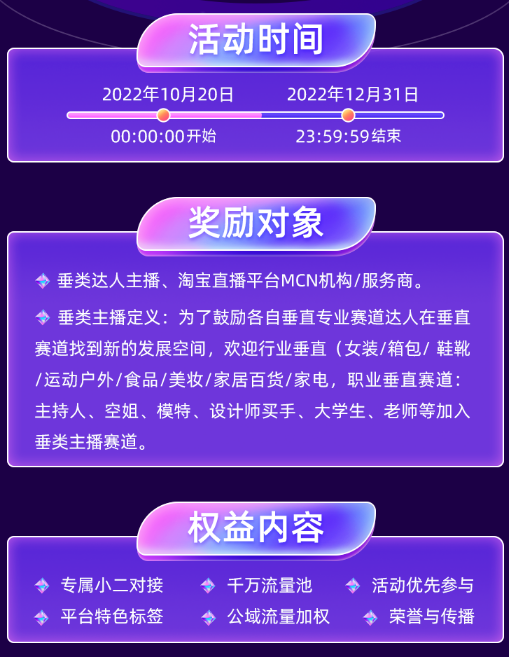 活动时间

2022年10月20日
00:00:00开始

2022年12月31日
23:59:59结束

奖励对象

垂类达人主播、淘宝直播平台MCN机构/服务商。

垂类主播定义：为了鼓励各自垂直专业赛道达人在垂直赛道找到新的发展空间，欢迎行业垂直（女装/箱包/ 鞋靴/运动户外/食品/美妆/家居百货/家电，职业垂直赛道：主持人、空姐、模特、设计师买手、大学生、老师等加入垂类主播赛道。

权益内容

专属小二对接
千万流量池
活动优先参与
平台特色标签
公域流量加权
荣誉与传播